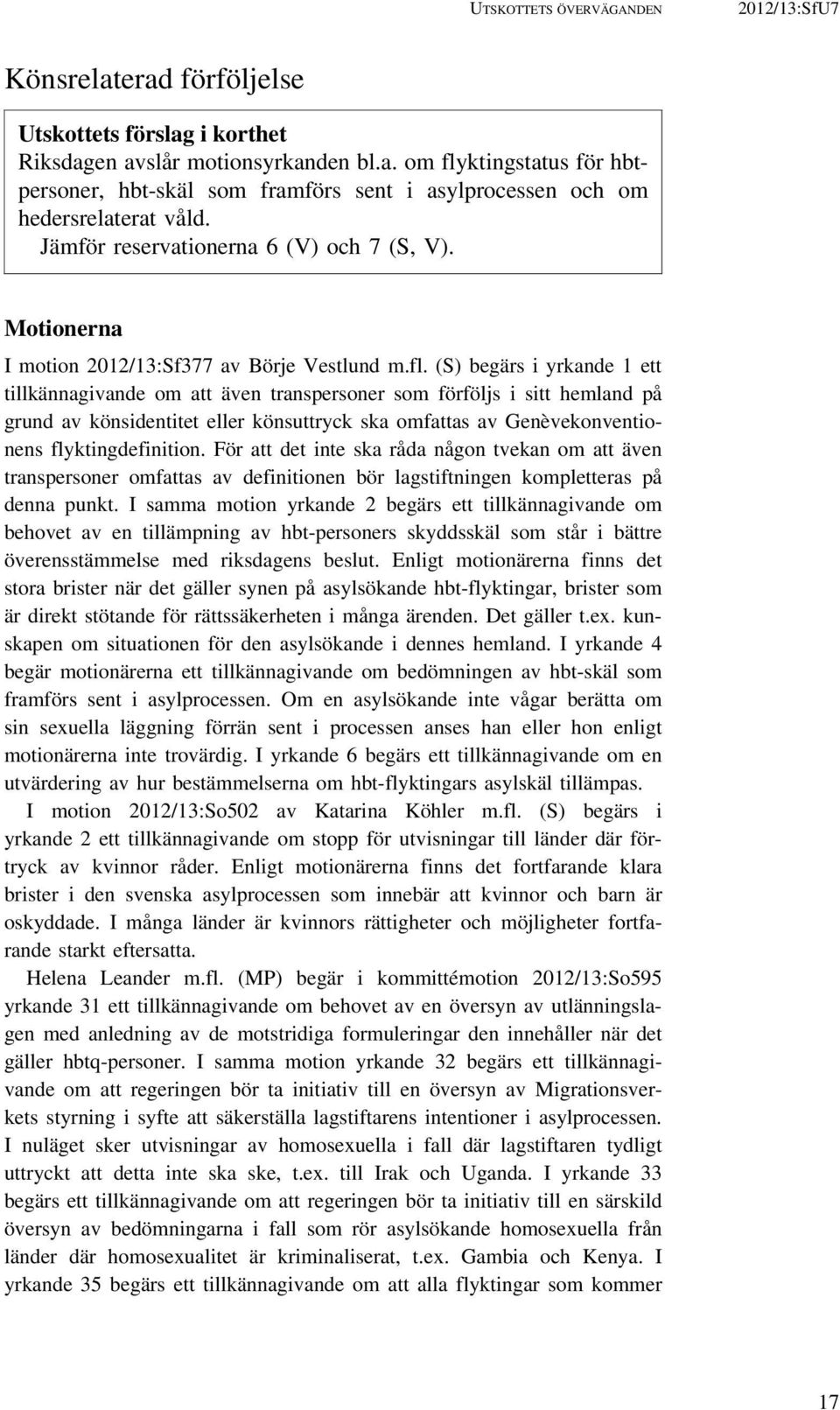 UTSKOTTETS ÖVERVÄGANDEN 2012/13:SfU7

Könsrelaterad förföljelse

Utskottets förslag i korthet
Riksdagen avslår motionsyrkanden bl.a. om flyktingstatus för hbt-personer, hbt-skäl som framförs sent i asylprocessen och om hedersrelaterat våld.
Jämför reservationerna 6 (V) och 7 (S, V).

Motionerna

I motion 2012/13:Sf377 av Börje Vestlund m.fl. (S) begärs i yrkande 1 ett tillkännagivande om att även transpersoner som förföljs i sitt hemland på grund av könsidentitet eller könsuttryck ska omfattas av Genèvekonventionens flyktingdefinition. För att det inte ska råda någon tvekan om att även transpersoner omfattas av definitionen bör lagstiftningen kompletteras på denna punkt. I samma motion yrkande 2 begärs ett tillkännagivande om behovet av en tillämpning av hbt-personers skyddsskäl som står i bättre överensstämmelse med riksdagens beslut. Enligt motionärerna finns det stora brister när det gäller synen på asylsökande hbt-flyktingar, brister som är direkt stötande för rättssäkerheten i många ärenden. Det gäller t.ex. kunskapen om situationen för den asylsökande i dennes hemland. I yrkande 4 begär motionärerna ett tillkännagivande om bedömningen av hbt-skäl som framförs sent i asylprocessen. Om en asylsökande inte vågar berätta om sin sexuella läggning förrän sent i processen anses han eller hon enligt motionärerna inte trovärdig. I yrkande 6 begärs ett tillkännagivande om en utvärdering av hur bestämmelserna om hbt-flyktingars asylskäl tillämpas.

I motion 2012/13:So502 av Katarina Köhler m.fl. (S) begärs i yrkande 2 ett tillkännagivande om stopp för utvisningar till länder där förtryck av kvinnor råder. Enligt motionärerna finns det fortfarande klara brister i den svenska asylprocessen som innebär att kvinnor och barn är oskyddade. I många länder är kvinnors rättigheter och möjligheter fortfarande starkt eftersatta.

Helena Leander m.fl. (MP) begär i kommittémotion 2012/13:So595 yrkande 31 ett tillkännagivande om behovet av en översyn av utlänningslagen med anledning av de motstridiga formuleringar den innehåller när det gäller hbtq-personer. I samma motion yrkande 32 begärs ett tillkännagivande om att regeringen bör ta initiativ till en översyn av Migrationsverkets styrning i syfte att säkerställa lagstiftarens intentioner i asylprocessen. I nuläget sker utvisningar av homosexuella i fall där lagstiftaren tydligt uttryckt att detta inte ska ske, t.ex. till Irak och Uganda. I yrkande 33 begärs ett tillkännagivande om att regeringen bör ta initiativ till en särskild översyn av bedömningarna i fall som rör asylsökande homosexuella från länder där homosexualitet är kriminaliserat, t.ex. Gambia och Kenya. I yrkande 35 begärs ett tillkännagivande om att alla flyktingar som kommer

17